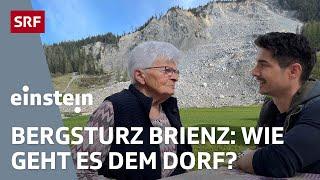 SRF

einstein

BERGSTURZ BRIENZ: WIE GEHT ES DEM DORF?